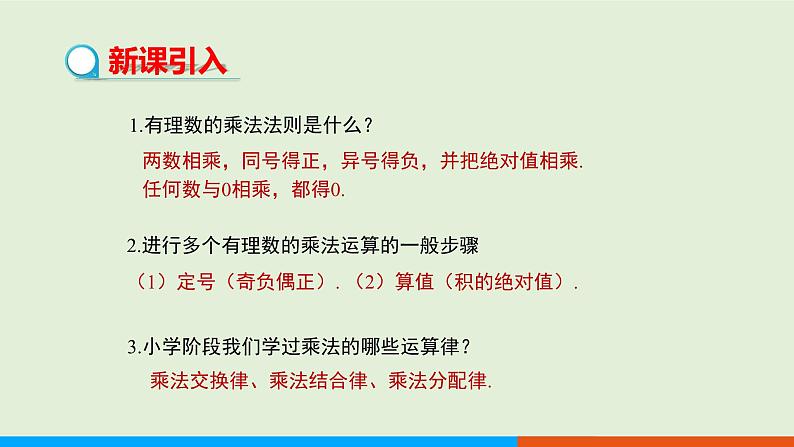 新课引入

1.有理数的乘法法则是什么？

两数相乘，同号得正，异号得负，并把绝对值相乘.
任何数与0相乘，都得0.

2.进行多个有理数的乘法运算的一般步骤

（1）定号（奇负偶正）.（2）算值（积的绝对值）.

3.小学阶段我们学过乘法的哪些运算律？

乘法交换律、乘法结合律、乘法分配律.